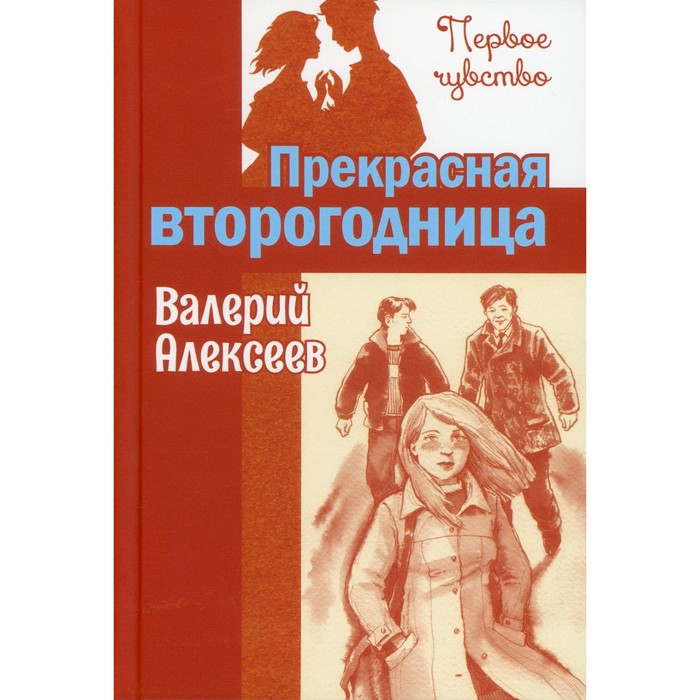 Первое чувство

Прекрасная второгодница

Валерий Алексеев